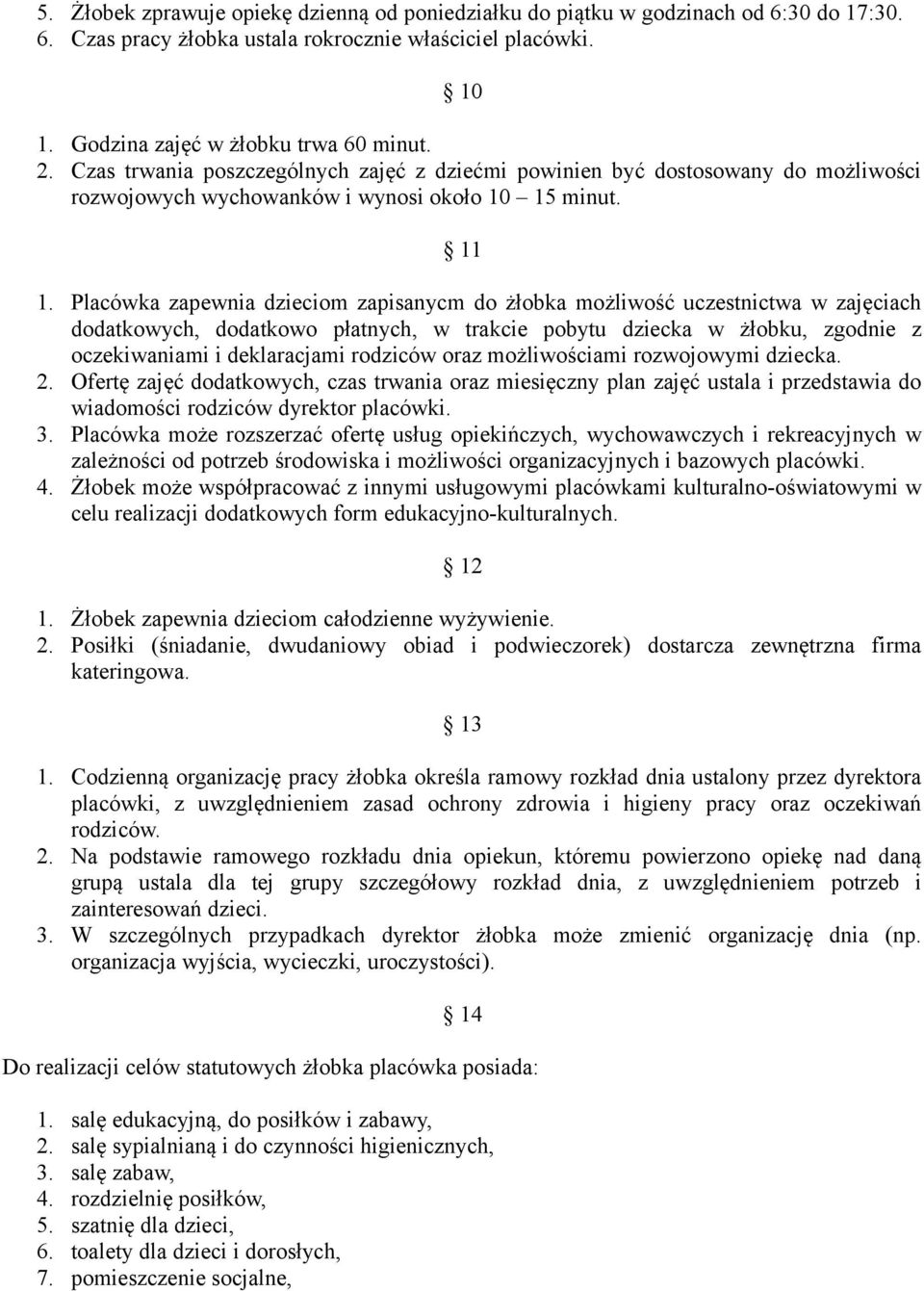 5. Żłobek zprawuje opiekę dzienną od poniedziałku do piątku w godzinach od 6:30 do 17:30.
6. Czas pracy żłobka ustala rokrocznie właściciel placówki.

§ 10

1. Godzina zajęć w żłobku trwa 60 minut.
2. Czas trwania poszczególnych zajęć z dziećmi powinien być dostosowany do możliwości rozwojowych wychowanków i wynosi około 10 – 15 minut.

§ 11

1. Placówka zapewnia dzieciom zapisanycm do żłobka możliwość uczestnictwa w zajęciach dodatkowych, dodatkowo płatnych, w trakcie pobytu dziecka w żłobku, zgodnie z oczekiwaniami i deklaracjami rodziców oraz możliwościami rozwojowymi dziecka.
2. Ofertę zajęć dodatkowych, czas trwania oraz miesięczny plan zajęć ustala i przedstawia do wiadomości rodziców dyrektor placówki.
3. Placówka może rozszerzać ofertę usług opiekińczych, wychowawczych i rekreacyjnych w zależności od potrzeb środowiska i możliwości organizacyjnych i bazowych placówki.
4. Żłobek może współpracować z innymi usługowymi placówkami kulturalno-oświatowymi w celu realizacji dodatkowych form edukacyjno-kulturalnych.

§ 12

1. Żłobek zapewnia dzieciom całodzienne wyżywienie.
2. Posiłki (śniadanie, dwudaniowy obiad i podwieczorek) dostarcza zewnętrzna firma kateringowa.

§ 13

1. Codzienną organizację pracy żłobka określa ramowy rozkład dnia ustalony przez dyrektora placówki, z uwzględnieniem zasad ochrony zdrowia i higieny pracy oraz oczekiwań rodziców.
2. Na podstawie ramowego rozkładu dnia opiekun, któremu powierzono opiekę nad daną grupą ustala dla tej grupy szczegółowy rozkład dnia, z uwzględnieniem potrzeb i zainteresowań dzieci.
3. W szczególnych przypadkach dyrektor żłobka może zmienić organizację dnia (np. organizacja wyjścia, wycieczki, uroczystości).

§ 14

Do realizacji celów statutowych żłobka placówka posiada:

1. salę edukacyjną, do posiłków i zabawy,
2. salę sypialnianą i do czynności higienicznych,
3. salę zabaw,
4. rozdzielnię posiłków,
5. szatnię dla dzieci,
6. toalety dla dzieci i dorosłych,
7. pomieszczenie socjalne,